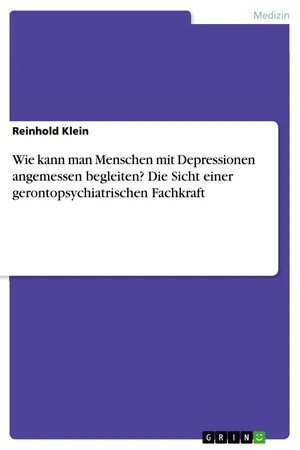 Medizin

Reinhold Klein

Wie kann man Menschen mit Depressionen angemessen begleiten? Die Sicht einer gerontopsychiatrischen Fachkraft

GRIN